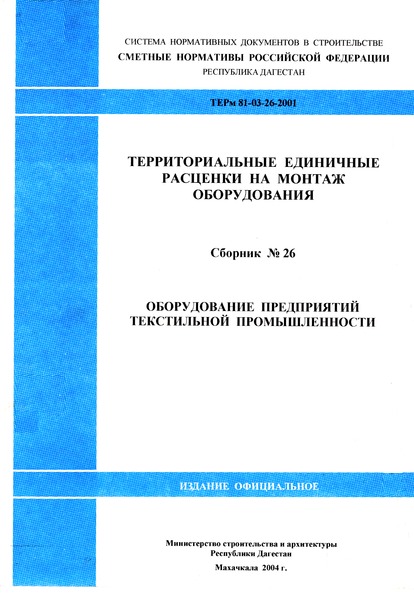 СИСТЕМА НОРМАТИВНЫХ ДОКУМЕНТОВ В СТРОИТЕЛЬСТВЕ
СМЕТНЫЕ НОРМАТИВЫ РОССИЙСКОЙ ФЕДЕРАЦИИ
РЕСПУБЛИКА ДАГЕСТАН

ТЕРм 81-03-26-2001

ТЕРРИТОРИАЛЬНЫЕ ЕДИНИЧНЫЕ РАСЦЕНКИ НА МОНТАЖ ОБОРУДОВАНИЯ

Сборник № 26

ОБОРУДОВАНИЕ ПРЕДПРИЯТИЙ ТЕКСТИЛЬНОЙ ПРОМЫШЛЕННОСТИ

ИЗДАНИЕ ОФИЦИАЛЬНОЕ

Министерство строительства и архитектуры
Республики Дагестан

Махачкала 2004 г.